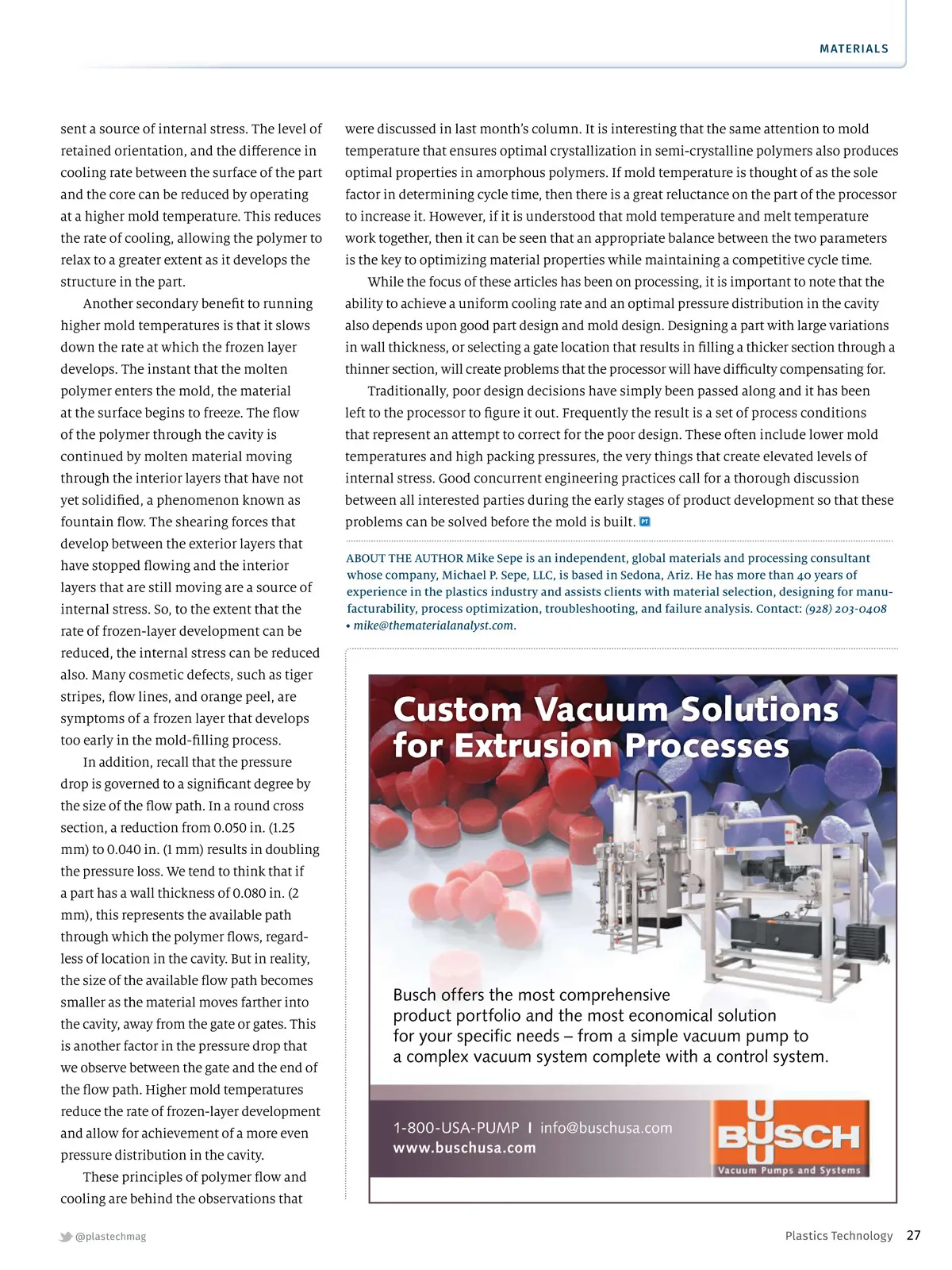 MATERIALS

sent a source of internal stress. The level of retained orientation, and the difference in cooling rate between the surface of the part and the core can be reduced by operating at a higher mold temperature. This reduces the rate of cooling, allowing the polymer to relax to a greater extent as it develops the structure in the part.

Another secondary benefit to running higher mold temperatures is that it slows down the rate at which the frozen layer develops. The instant that the molten polymer enters the mold, the material at the surface begins to freeze. The flow of the polymer through the cavity is continued by molten material moving through the interior layers that have not yet solidified, a phenomenon known as fountain flow. The shearing forces that develop between the exterior layers that have stopped flowing and the interior layers that are still moving are a source of internal stress. So, to the extent that the rate of frozen-layer development can be reduced, the internal stress can be reduced also. Many cosmetic defects, such as tiger stripes, flow lines, and orange peel, are symptoms of a frozen layer that develops too early in the mold-filling process.

In addition, recall that the pressure drop is governed to a significant degree by the size of the flow path. In a round cross section, a reduction from 0.050 in. (1.25 mm) to 0.040 in. (1 mm) results in doubling the pressure loss. We tend to think that if a part has a wall thickness of 0.080 in. (2 mm), this represents the available path through which the polymer flows, regardless of location in the cavity. But in reality, the size of the available flow path becomes smaller as the material moves farther into the cavity, away from the gate or gates. This is another factor in the pressure drop that we observe between the gate and the end of the flow path. Higher mold temperatures reduce the rate of frozen-layer development and allow for achievement of a more even pressure distribution in the cavity.

These principles of polymer flow and cooling are behind the observations that were discussed in last month's column. It is interesting that the same attention to mold temperature that ensures optimal crystallization in semi-crystalline polymers also produces optimal properties in amorphous polymers. If mold temperature is thought of as the sole factor in determining cycle time, then there is a great reluctance on the part of the processor to increase it. However, if it is understood that mold temperature and melt temperature work together, then it can be seen that an appropriate balance between the two parameters is the key to optimizing material properties while maintaining a competitive cycle time.

While the focus of these articles has been on processing, it is important to note that the ability to achieve a uniform cooling rate and an optimal pressure distribution in the cavity also depends upon good part design and mold design. Designing a part with large variations in wall thickness, or selecting a gate location that results in filling a thicker section through a thinner section, will create problems that the processor will have difficulty compensating for.

Traditionally, poor design decisions have simply been passed along and it has been left to the processor to figure it out. Frequently the result is a set of process conditions that represent an attempt to correct for the poor design. These often include lower mold temperatures and high packing pressures, the very things that create elevated levels of internal stress. Good concurrent engineering practices call for a thorough discussion between all interested parties during the early stages of product development so that these problems can be solved before the mold is built. PT

ABOUT THE AUTHOR Mike Sepe is an independent, global materials and processing consultant whose company, Michael P. Sepe, LLC, is based in Sedona, Ariz. He has more than 40 years of experience in the plastics industry and assists clients with material selection, designing for manufacturability, process optimization, troubleshooting, and failure analysis. Contact: (928) 203-0408 • mike@thematerialanalyst.com.

Custom Vacuum Solutions for Extrusion Processes

Busch offers the most comprehensive product portfolio and the most economical solution for your specific needs – from a simple vacuum pump to a complex vacuum system complete with a control system.

1-800-USA-PUMP I info@buschusa.com
www.buschusa.com

BUSCH
Vacuum Pumps and Systems

@plastechmag

Plastics Technology 27